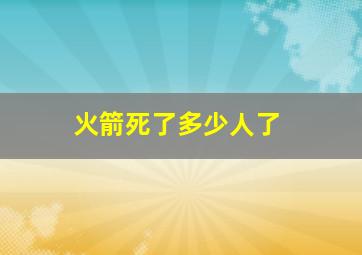 火箭死了多少人了